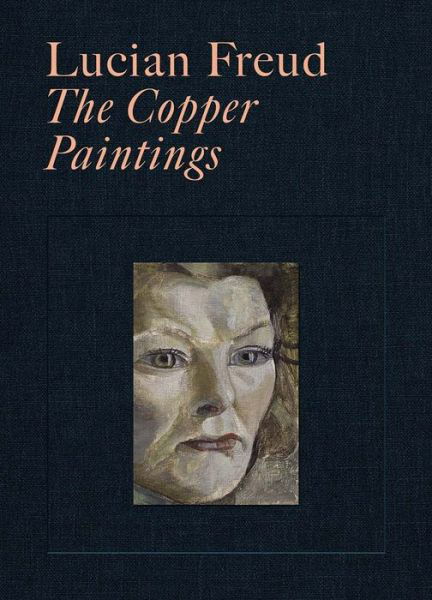 Lucian Freud
The Copper
Paintings